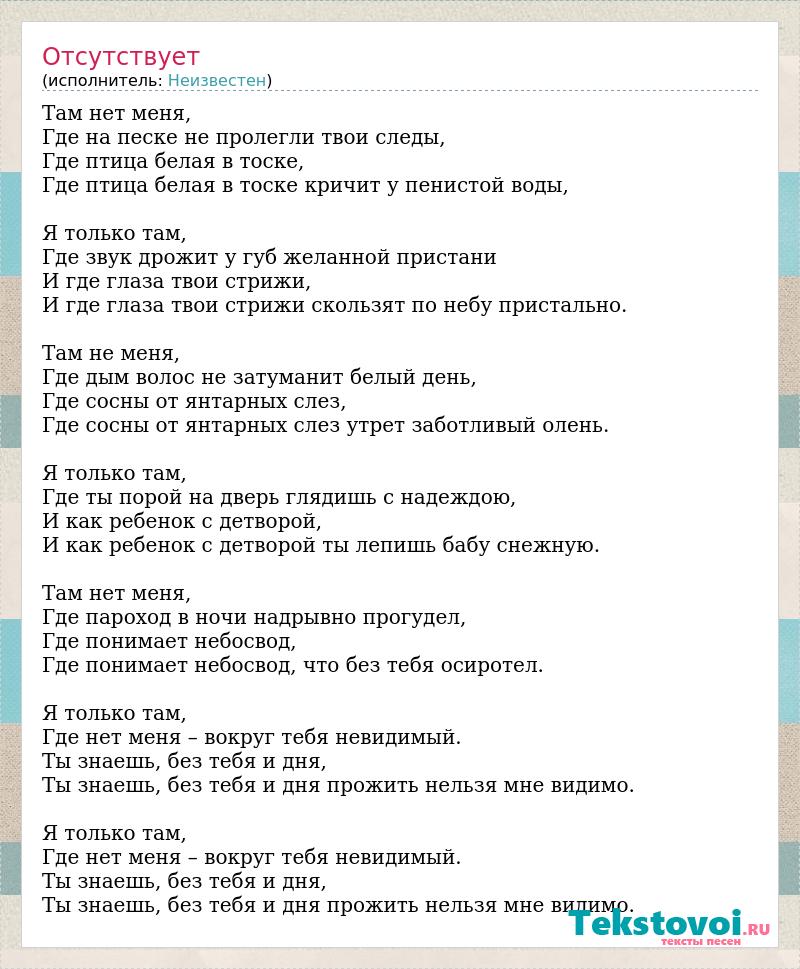 Отсутствует
(исполнитель: Неизвестен)

Там нет меня,
Где на песке не пролегли твои следы,
Где птица белая в тоске,
Где птица белая в тоске кричит у пенистой воды,

Я только там,
Где звук дрожит у губ желанной пристани
И где глаза твои стрижи,
И где глаза твои стрижи скользят по небу пристально.

Там не меня,
Где дым волос не затуманит белый день,
Где сосны от янтарных слез,
Где сосны от янтарных слез утрет заботливый олень.

Я только там,
Где ты порой на дверь глядишь с надеждою,
И как ребенок с детворой,
И как ребенок с детворой ты лепишь бабу снежную.

Там нет меня,
Где пароход в ночи надрывно прогудел,
Где понимает небосвод,
Где понимает небосвод, что без тебя осиротел.

Я только там,
Где нет меня – вокруг тебя невидимый.
Ты знаешь, без тебя и дня,
Ты знаешь, без тебя и дня прожить нельзя мне видимо.

Я только там,
Где нет меня – вокруг тебя невидимый.
Ты знаешь, без тебя и дня,
Ты знаешь, без тебя и дня прожить нельзя мне видимо.

Tekstovoi.RU
тексты песен